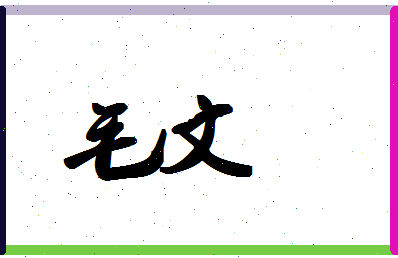 毛文